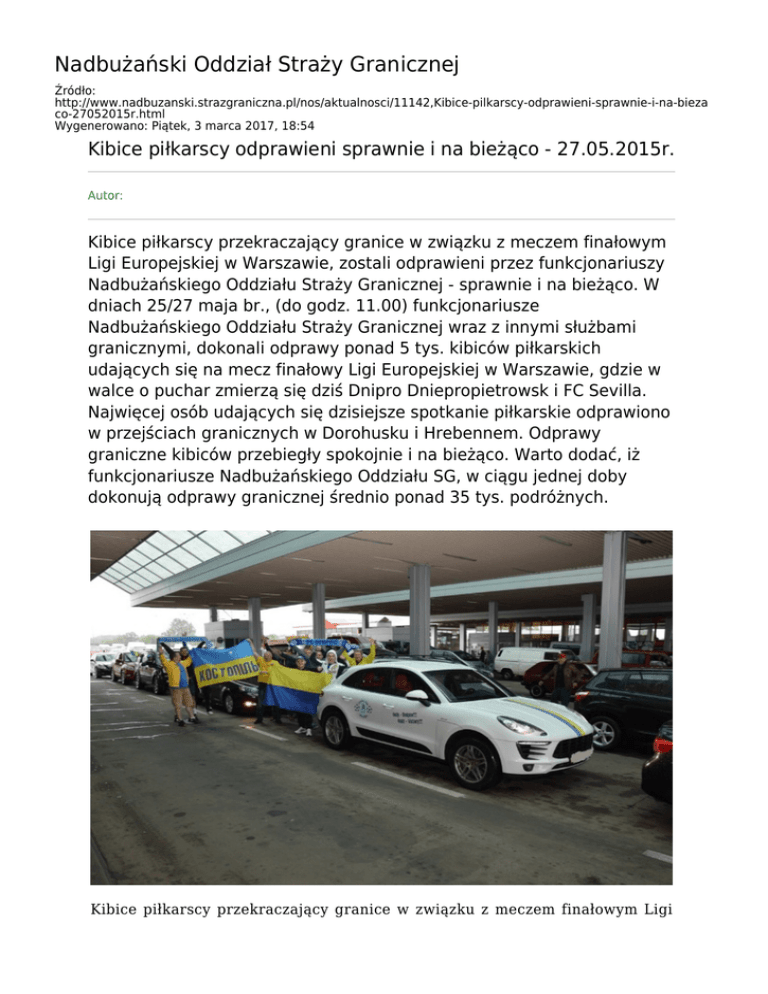 Nadbużański Oddział Straży Granicznej

Źródło:
http://www.nadbuzanski.strazgraniczna.pl/nos/aktualnosci/11142,Kibice-pilkarscy-odprawieni-sprawnie-i-na-biezaco-27052015r.html
Wygenerowano: Piątek, 3 marca 2017, 18:54

Kibice piłkarscy odprawieni sprawnie i na bieżąco - 27.05.2015r.

Autor:

Kibice piłkarscy przekraczający granice w związku z meczem finałowym Ligi Europejskiej w Warszawie, zostali odprawieni przez funkcjonariuszy Nadbużańskiego Oddziału Straży Granicznej - sprawnie i na bieżąco. W dniach 25/27 maja br., (do godz. 11.00) funkcjonariusze Nadbużańskiego Oddziału Straży Granicznej wraz z innymi służbami granicznymi, dokonali odprawy ponad 5 tys. kibiców piłkarskich udających się na mecz finałowy Ligi Europejskiej w Warszawie, gdzie w walce o puchar zmierzą się dziś Dnipro Dniepropietrowsk i FC Sevilla. Najwięcej osób udających się dzisiejsze spotkanie piłkarskie odprawiono w przejściach granicznych w Dorohusku i Hrebennem. Odprawy graniczne kibiców przebiegły spokojnie i na bieżąco. Warto dodać, iż funkcjonariusze Nadbużańskiego Oddziału SG, w ciągu jednej doby dokonują odprawy granicznej średnio ponad 35 tys. podróżnych.

КОСТОПІЛЬ

Kibice piłkarscy przekraczający granice w związku z meczem finałowym Ligi